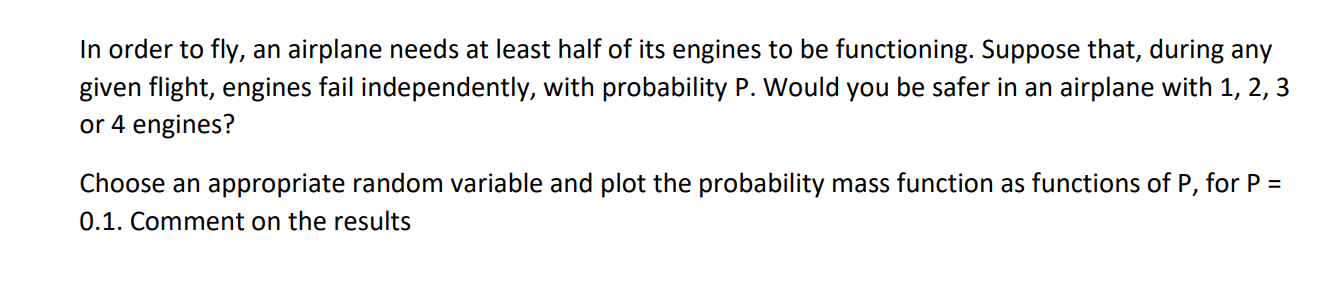 In order to fly, an airplane needs at least half of its engines to be functioning. Suppose that, during any given flight, engines fail independently, with probability P. Would you be safer in an airplane with 1, 2, 3 or 4 engines?

Choose an appropriate random variable and plot the probability mass function as functions of P, for P = 0.1. Comment on the results